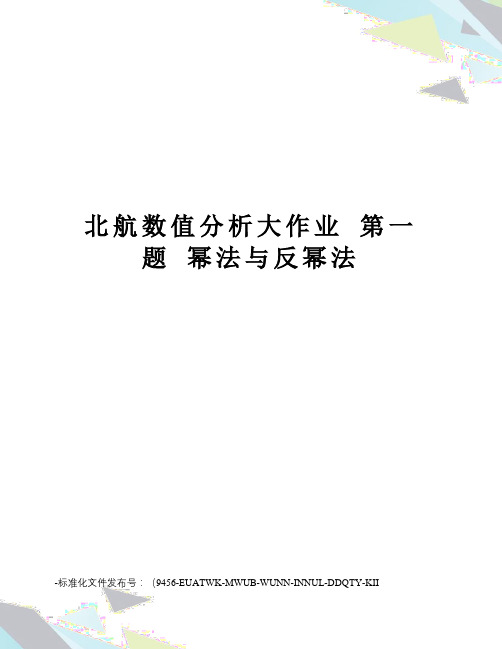 北航数值分析大作业 第一题 幂法与反幂法

-标准化文件发布号：（9456-EUATWK-MWUB-WUNN-INNUL-DDQTY-KII